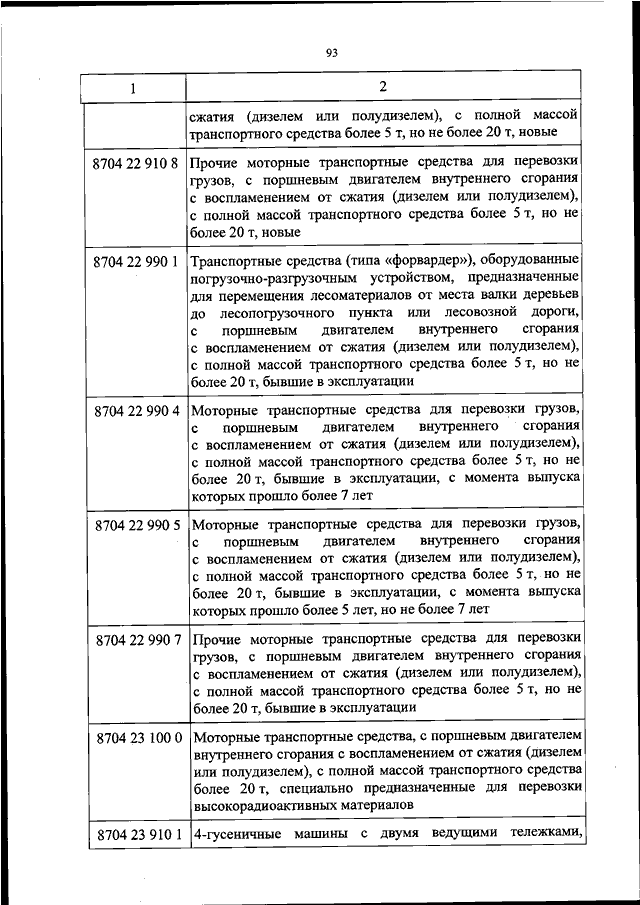 93

| 1 | 2 |
|---|---|
| | сжатия (дизелем или полудизелем), с полной массой транспортного средства более 5 т, но не более 20 т, новые |
| 8704 22 910 8 | Прочие моторные транспортные средства для перевозки грузов, с поршневым двигателем внутреннего сгорания с воспламенением от сжатия (дизелем или полудизелем), с полной массой транспортного средства более 5 т, но не более 20 т, новые |
| 8704 22 990 1 | Транспортные средства (типа «форвардер»), оборудованные погрузочно-разгрузочным устройством, предназначенные для перемещения лесоматериалов от места валки деревьев до лесопогрузочного пункта или лесовозной дороги, с поршневым двигателем внутреннего сгорания с воспламенением от сжатия (дизелем или полудизелем), с полной массой транспортного средства более 5 т, но не более 20 т, бывшие в эксплуатации |
| 8704 22 990 4 | Моторные транспортные средства для перевозки грузов, с поршневым двигателем внутреннего сгорания с воспламенением от сжатия (дизелем или полудизелем), с полной массой транспортного средства более 5 т, но не более 20 т, бывшие в эксплуатации, с момента выпуска которых прошло более 7 лет |
| 8704 22 990 5 | Моторные транспортные средства для перевозки грузов, с поршневым двигателем внутреннего сгорания с воспламенением от сжатия (дизелем или полудизелем), с полной массой транспортного средства более 5 т, но не более 20 т, бывшие в эксплуатации, с момента выпуска которых прошло более 5 лет, но не более 7 лет |
| 8704 22 990 7 | Прочие моторные транспортные средства для перевозки грузов, с поршневым двигателем внутреннего сгорания с воспламенением от сжатия (дизелем или полудизелем), с полной массой транспортного средства более 5 т, но не более 20 т, бывшие в эксплуатации |
| 8704 23 100 0 | Моторные транспортные средства, с поршневым двигателем внутреннего сгорания с воспламенением от сжатия (дизелем или полудизелем), с полной массой транспортного средства более 20 т, специально предназначенные для перевозки высокорадиоактивных материалов |
| 8704 23 910 1 | 4-гусеничные машины с двумя ведущими тележками, |